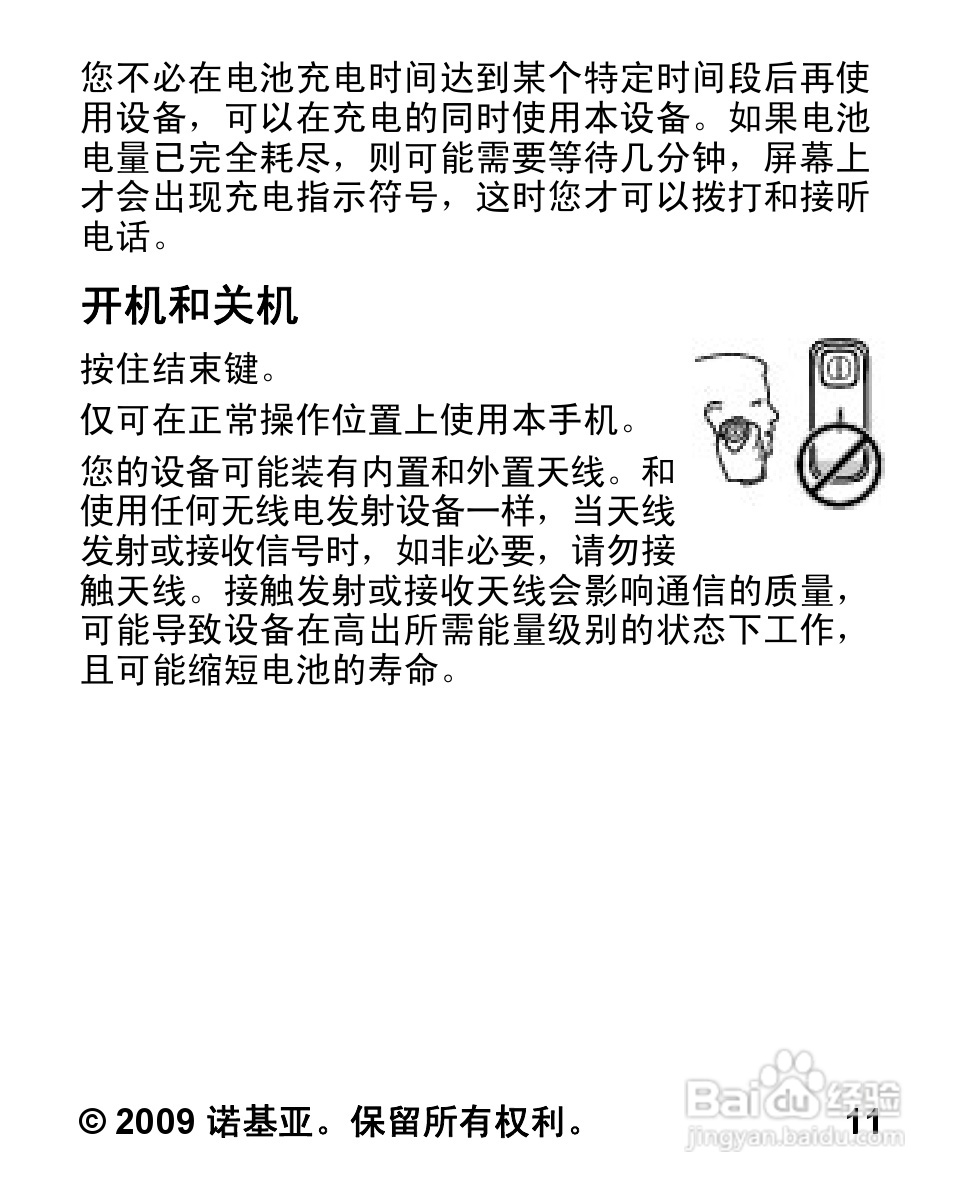 您不必在电池充电时间达到某个特定时间段后再使用设备，可以在充电的同时使用本设备。如果电池电量已完全耗尽，则可能需要等待几分钟，屏幕上才会出现充电指示符号，这时您才可以拨打和接听电话。

开机和关机

按住结束键。

仅可在正常操作位置上使用本手机。

您的设备可能装有内置和外置天线。和使用任何无线电发射设备一样，当天线发射或接收信号时，如非必要，请勿接触天线。接触发射或接收天线会影响通信的质量，可能导致设备在高出所需能量级别的状态下工作，且可能缩短电池的寿命。

© 2009 诺基亚。保留所有权利。

11

Baidu 经验
jingyan.baidu.com